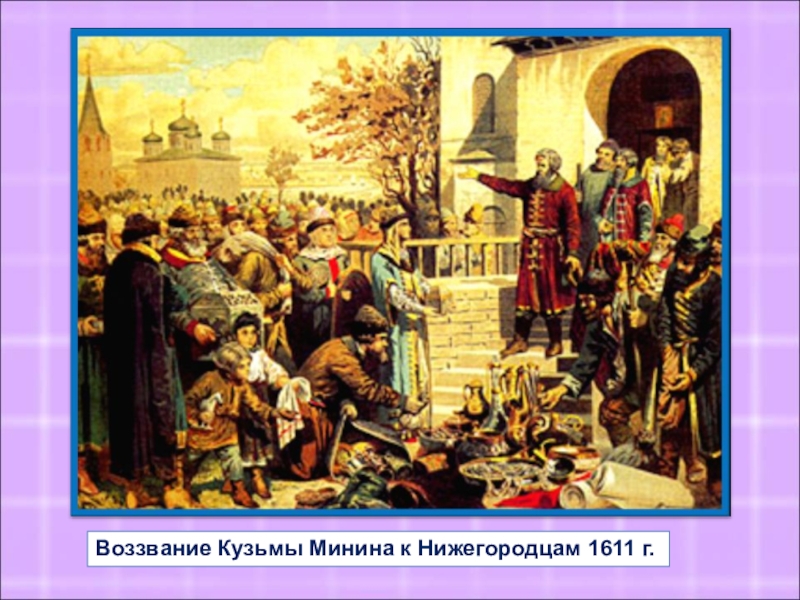 Воззвание Кузьмы Минина к Нижегородцам 1611 г.